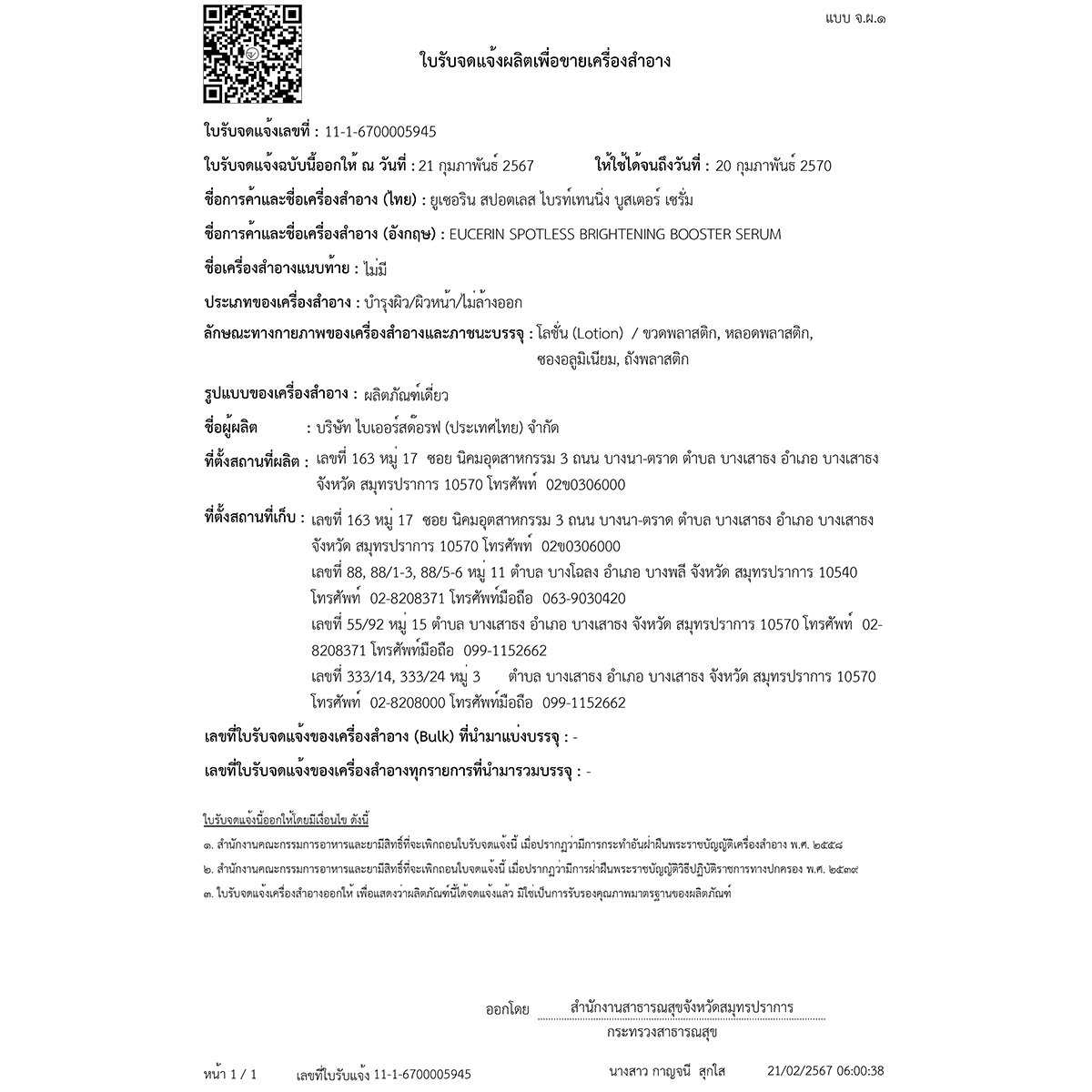 แบบ จ.ผ.๑

ใบรับจดแจ้งผลิตเพื่อขายเครื่องสำอาง

ใบรับจดแจ้งเลขที่ : 11-1-6700005945

ใบรับจดแจ้งฉบับนี้ออกให้ ณ วันที่ : 21 กุมภาพันธ์ 2567 ให้ใช้ได้จนถึงวันที่ : 20 กุมภาพันธ์ 2570

ชื่อการค้าและชื่อเครื่องสำอาง (ไทย) : ยูเซอริน สปอตเลส ไบรท์เทนนิ่ง บูสเตอร์ เซรั่ม

ชื่อการค้าและชื่อเครื่องสำอาง (อังกฤษ) : EUCERIN SPOTLESS BRIGHTENING BOOSTER SERUM

ชื่อเครื่องสำอางแนบท้าย : ไม่มี

ประเภทของเครื่องสำอาง : บำรุงผิว/ผิวหน้า/ไม่ล้างออก

ลักษณะทางกายภาพของเครื่องสำอางและภาชนะบรรจุ : โลชั่น (Lotion) / ขวดพลาสติก, หลอดพลาสติก, ซองอลูมิเนียม, ถังพลาสติก

รูปแบบของเครื่องสำอาง : ผลิตภัณฑ์เดี่ยว

ชื่อผู้ผลิต : บริษัท ไบเออร์สด๊อรฟ (ประเทศไทย) จำกัด

ที่ตั้งสถานที่ผลิต : เลขที่ 163 หมู่ 17 ซอย นิคมอุตสาหกรรม 3 ถนน บางนา-ตราด ตำบล บางเสาธง อำเภอ บางเสาธง จังหวัด สมุทรปราการ 10570 โทรศัพท์ 02ข0306000

ที่ตั้งสถานที่เก็บ : เลขที่ 163 หมู่ 17 ซอย นิคมอุตสาหกรรม 3 ถนน บางนา-ตราด ตำบล บางเสาธง อำเภอ บางเสาธง จังหวัด สมุทรปราการ 10570 โทรศัพท์ 02ข0306000
เลขที่ 88, 88/1-3, 88/5-6 หมู่ 11 ตำบล บางโฉลง อำเภอ บางพลี จังหวัด สมุทรปราการ 10540 โทรศัพท์ 02-8208371 โทรศัพท์มือถือ 063-9030420
เลขที่ 55/92 หมู่ 15 ตำบล บางเสาธง อำเภอ บางเสาธง จังหวัด สมุทรปราการ 10570 โทรศัพท์ 02-8208371 โทรศัพท์มือถือ 099-1152662
เลขที่ 333/14, 333/24 หมู่ 3 ตำบล บางเสาธง อำเภอ บางเสาธง จังหวัด สมุทรปราการ 10570 โทรศัพท์ 02-8208000 โทรศัพท์มือถือ 099-1152662

เลขที่ใบรับจดแจ้งของเครื่องสำอาง (Bulk) ที่นำมาแบ่งบรรจุ : -

เลขที่ใบรับจดแจ้งของเครื่องสำอางทุกรายการที่นำมารวมบรรจุ : -

ใบรับจดแจ้งนี้ออกให้โดยมีเงื่อนไข ดังนี้

๑. สำนักงานคณะกรรมการอาหารและยามีสิทธิ์ที่จะเพิกถอนใบรับจดแจ้งนี้ เมื่อปรากฏว่ามีการกระทำอันฝ่าฝืนพระราชบัญญัติเครื่องสำอาง พ.ศ. ๒๕๕๘

๒. สำนักงานคณะกรรมการอาหารและยามีสิทธิ์ที่จะเพิกถอนใบจดแจ้งนี้ เมื่อปรากฏว่ามีการฝ่าฝืนพระราชบัญญัติวิธีปฏิบัติราชการทางปกครอง พ.ศ. ๒๕๓๙

๓. ใบรับจดแจ้งเครื่องสำอางออกให้ เพื่อแสดงว่าผลิตภัณฑ์นี้ได้จดแจ้งแล้ว มิใช่เป็นการรับรองคุณภาพมาตรฐานของผลิตภัณฑ์

ออกโดย สำนักงานสาธารณสุขจังหวัดสมุทรปราการ
กระทรวงสาธารณสุข

หน้า 1 / 1 เลขที่ใบรับแจ้ง 11-1-6700005945 นางสาว กาญจนี สุกใส 21/02/2567 06:00:38